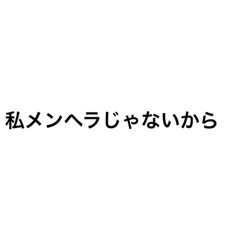 私メンヘラじゃないから